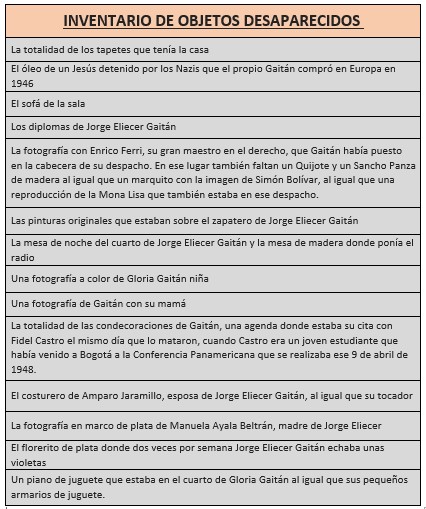 | INVENTARIO DE OBJETOS DESAPARECIDOS |
|---|
| La totalidad de los tapetes que tenía la casa |
| El óleo de un Jesús detenido por los Nazis que el propio Gaitán compró en Europa en 1946 |
| El sofá de la sala |
| Los diplomas de Jorge Eliecer Gaitán |
| La fotografía con Enrico Ferri, su gran maestro en el derecho, que Gaitán había puesto en la cabecera de su despacho. En ese lugar también faltan un Quijote y un Sancho Panza de madera al igual que un marquito con la imagen de Simón Bolívar, al igual que una reproducción de la Mona Lisa que también estaba en ese despacho. |
| Las pinturas originales que estaban sobre el zapatero de Jorge Eliecer Gaitán |
| La mesa de noche del cuarto de Jorge Eliecer Gaitán y la mesa de madera donde ponía el radio |
| Una fotografía a color de Gloria Gaitán niña |
| Una fotografía de Gaitán con su mamá |
| La totalidad de las condecoraciones de Gaitán, una agenda donde estaba su cita con Fidel Castro el mismo día que lo mataron, cuando Castro era un joven estudiante que había venido a Bogotá a la Conferencia Panamericana que se realizaba ese 9 de abril de 1948. |
| El costurero de Amparo Jaramillo, esposa de Jorge Eliecer Gaitán, al igual que su tocador |
| La fotografía en marco de plata de Manuela Ayala Beltrán, madre de Jorge Eliecer |
| El florerito de plata donde dos veces por semana Jorge Eliecer Gaitán echaba unas violetas |
| Un piano de juguete que estaba en el cuarto de Gloria Gaitán al igual que sus pequeños armarios de juguete. |